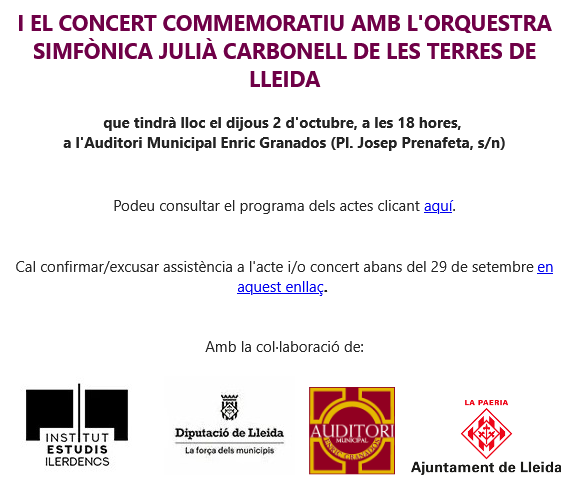 I EL CONCERT COMMEMORATIU AMB L'ORQUESTRA SIMFÒNICA JULIÀ CARBONELL DE LES TERRES DE LLEIDA

que tindrà lloc el dijous 2 d'octubre, a les 18 hores,
a l'Auditori Municipal Enric Granados (Pl. Josep Prenafeta, s/n)

Podeu consultar el programa dels actes clicant aquí.

Cal confirmar/excusar assistència a l'acte i/o concert abans del 29 de setembre en aquest enllaç.

Amb la col·laboració de:

INSTITUT ESTUDIS ILERDENCS

Diputació de Lleida
La força dels municipis

AUDITORI MUNICIPAL ENRIC GRANADOS

LA PAERIA
Ajuntament de Lleida